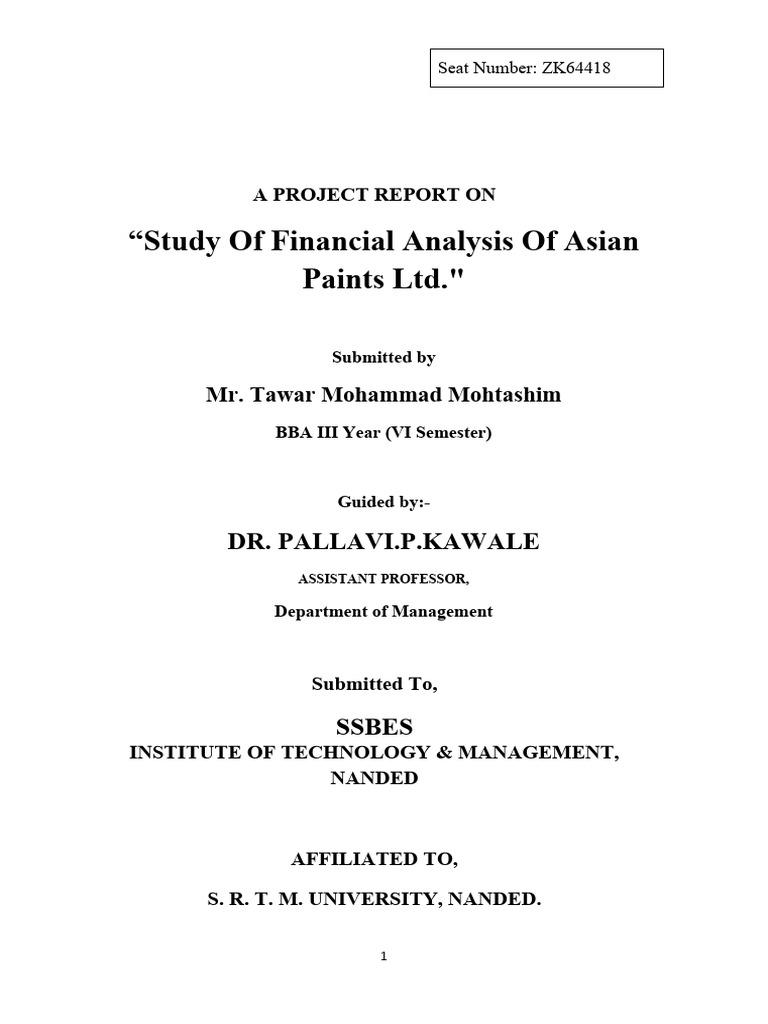 Seat Number: ZK64418

A PROJECT REPORT ON

“Study Of Financial Analysis Of Asian Paints Ltd."

Submitted by

Mr. Tawar Mohammad Mohtashim

BBA III Year (VI Semester)

Guided by:-

DR. PALLAVI.P.KAWALE

ASSISTANT PROFESSOR,

Department of Management

Submitted To,

SSBES

INSTITUTE OF TECHNOLOGY & MANAGEMENT, NANDED

AFFILIATED TO,

S. R. T. M. UNIVERSITY, NANDED.

1